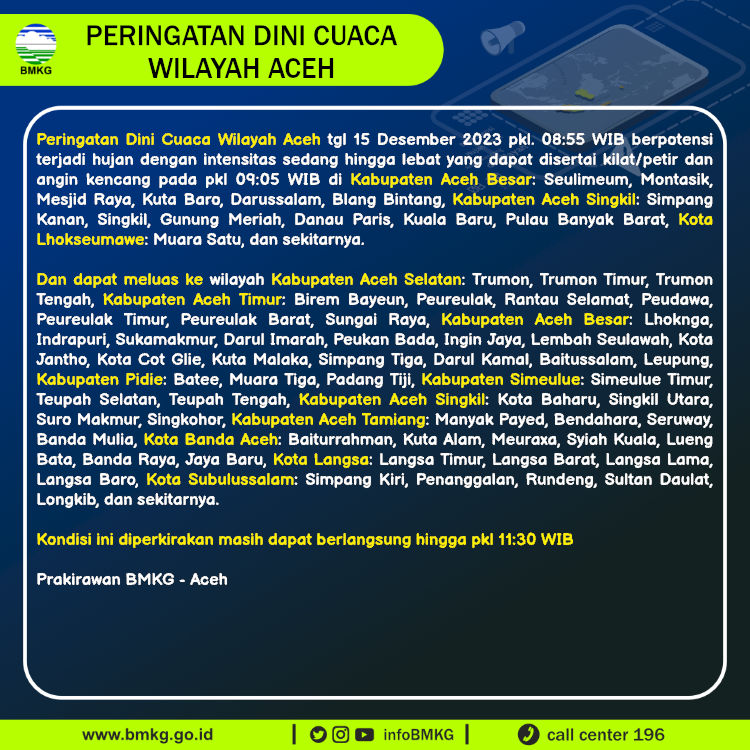 BMKG

PERINGATAN DINI CUACA WILAYAH ACEH

Peringatan Dini Cuaca Wilayah Aceh tgl 15 Desember 2023 pkl. 08:55 WIB berpotensi terjadi hujan dengan intensitas sedang hingga lebat yang dapat disertai kilat/petir dan angin kencang pada pkl 09:05 WIB di Kabupaten Aceh Besar: Seulimeum, Montasik, Mesjid Raya, Kuta Baro, Darussalam, Blang Bintang, Kabupaten Aceh Singkil: Simpang Kanan, Singkil, Gunung Meriah, Danau Paris, Kuala Baru, Pulau Banyak Barat, Kota Lhokseumawe: Muara Satu, dan sekitarnya.

Dan dapat meluas ke wilayah Kabupaten Aceh Selatan: Trumon, Trumon Timur, Trumon Tengah, Kabupaten Aceh Timur: Birem Bayeun, Peureulak, Rantau Selamat, Peudawa, Peureulak Timur, Peureulak Barat, Sungai Raya, Kabupaten Aceh Besar: Lhoknga, Indrapuri, Sukamakmur, Darul Imarah, Peukan Bada, Ingin Jaya, Lembah Seulawah, Kota Jantho, Kota Cot Glie, Kuta Malaka, Simpang Tiga, Darul Kamal, Baitussalam, Leupung, Kabupaten Pidie: Batee, Muara Tiga, Padang Tiji, Kabupaten Simeulue: Simeulue Timur, Teupah Selatan, Teupah Tengah, Kabupaten Aceh Singkil: Kota Baharu, Singkil Utara, Suro Makmur, Singkohor, Kabupaten Aceh Tamiang: Manyak Payed, Bendahara, Seruway, Banda Mulia, Kota Banda Aceh: Baiturrahman, Kuta Alam, Meuraxa, Syiah Kuala, Lueng Bata, Banda Raya, Jaya Baru, Kota Langsa: Langsa Timur, Langsa Barat, Langsa Lama, Langsa Baro, Kota Subulussalam: Simpang Kiri, Penanggalan, Rundeng, Sultan Daulat, Longkib, dan sekitarnya.

Kondisi ini diperkirakan masih dapat berlangsung hingga pkl 11:30 WIB

Prakirawan BMKG - Aceh

www.bmkg.go.id | infoBMKG | call center 196